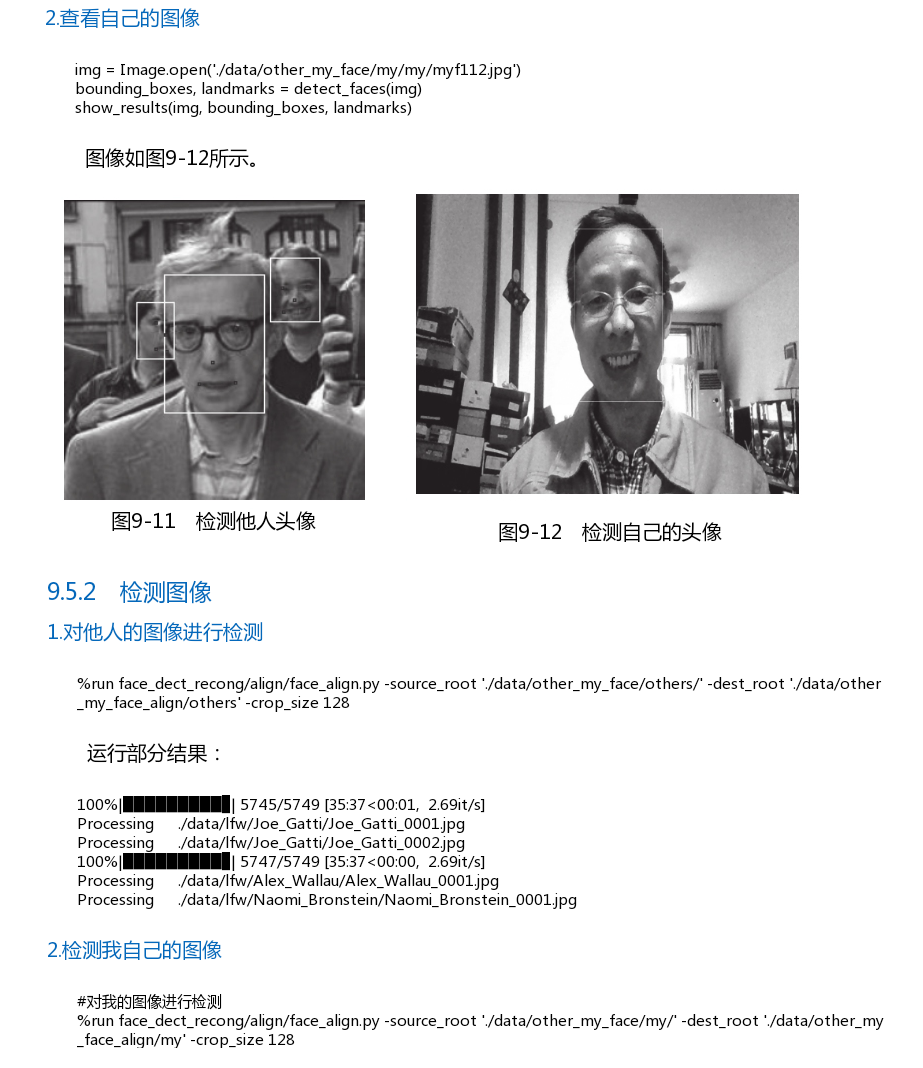 2.查看自己的图像

img = Image.open('./data/other_my_face/my/my/myf112.jpg')
bounding_boxes, landmarks = detect_faces(img)
show_results(img, bounding_boxes, landmarks)

图像如图9-12所示。

图9-11 检测他人头像

图9-12 检测自己的头像

9.5.2 检测图像

1.对他人的图像进行检测

%run face_dect_recong/align/face_align.py -source_root './data/other_my_face/others/' -dest_root './data/other_my_face_align/others' -crop_size 128

运行部分结果：

100%|██████████| 5745/5749 [35:37<00:01, 2.69it/s]
Processing ./data/lfw/Joe_Gatti/Joe_Gatti_0001.jpg
Processing ./data/lfw/Joe_Gatti/Joe_Gatti_0002.jpg
100%|██████████| 5747/5749 [35:37<00:00, 2.69it/s]
Processing ./data/lfw/Alex_Wallau/Alex_Wallau_0001.jpg
Processing ./data/lfw/Naomi_Bronstein/Naomi_Bronstein_0001.jpg

2.检测我自己的图像

#对我的图像进行检测
%run face_dect_recong/align/face_align.py -source_root './data/other_my_face/my/' -dest_root './data/other_my_face_align/my' -crop_size 128